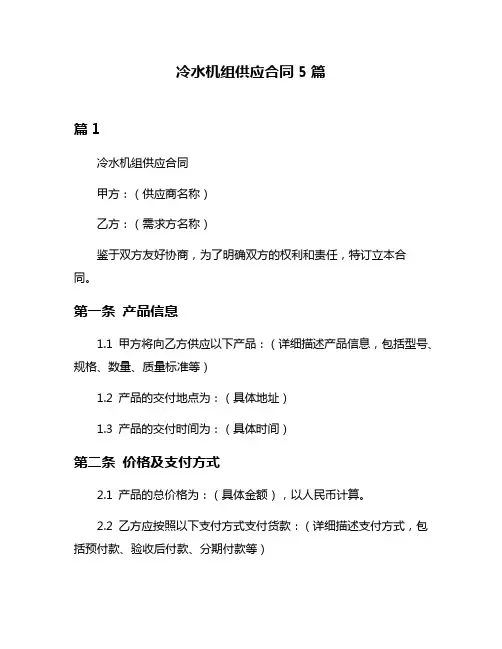 冷水机组供应合同 5 篇

篇 1

冷水机组供应合同

甲方：（供应商名称）

乙方：（需求方名称）

鉴于双方友好协商，为了明确双方的权利和责任，特订立本合同。

第一条 产品信息

1.1 甲方将向乙方供应以下产品：（详细描述产品信息，包括型号、规格、数量、质量标准等）

1.2 产品的交付地点为：（具体地址）

1.3 产品的交付时间为：（具体时间）

第二条 价格及支付方式

2.1 产品的总价格为：（具体金额），以人民币计算。

2.2 乙方应按照以下支付方式支付货款：（详细描述支付方式，包括预付款、验收后付款、分期付款等）